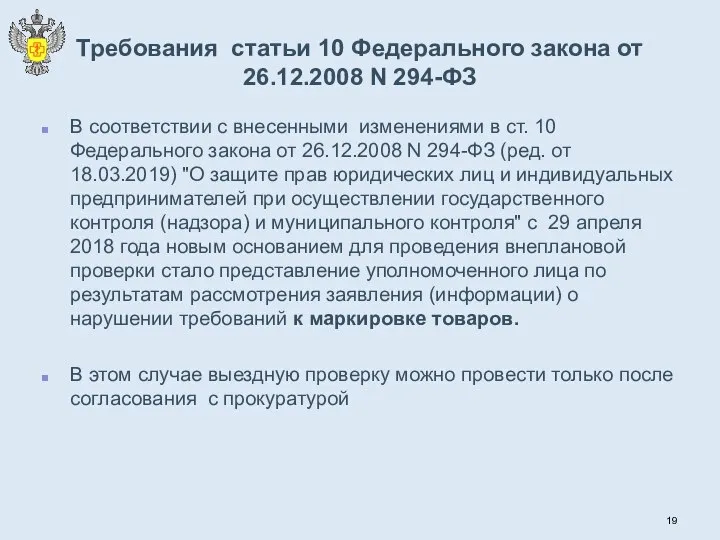 Требования статьи 10 Федерального закона от 26.12.2008 N 294-ФЗ

В соответствии с внесенными изменениями в ст. 10 Федерального закона от 26.12.2008 N 294-ФЗ (ред. от 18.03.2019) "О защите прав юридических лиц и индивидуальных предпринимателей при осуществлении государственного контроля (надзора) и муниципального контроля" с 29 апреля 2018 года новым основанием для проведения внеплановой проверки стало представление уполномоченного лица по результатам рассмотрения заявления (информации) о нарушении требований к маркировке товаров.

В этом случае выездную проверку можно провести только после согласования с прокуратурой

19